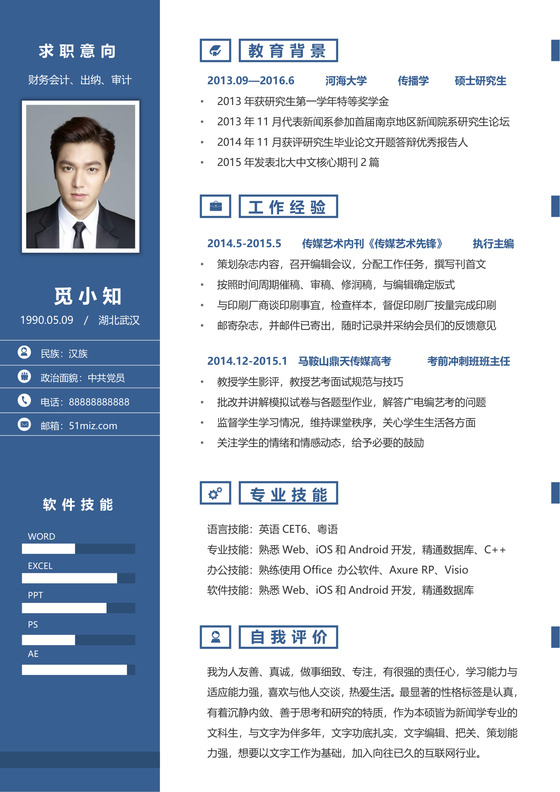 求职意向

财务会计、出纳、审计

觅小知

1990.05.09 / 湖北武汉

民族：汉族

政治面貌：中共党员

电话：88888888888

邮箱：51miz.com

软件技能

WORD

EXCEL

PPT

PS

AE

教育背景

2013.09—2016.6 河海大学 传播学 硕士研究生

• 2013 年获研究生第一学年特等奖学金
• 2013 年 11 月代表新闻系参加首届南京地区新闻院系研究生论坛
• 2014 年 11 月获评研究生毕业论文开题答辩优秀报告人
• 2015 年发表北大中文核心期刊 2 篇

工作经验

2014.5-2015.5 传媒艺术内刊《传媒艺术先锋》 执行主编

• 策划杂志内容，召开编辑会议，分配工作任务，撰写刊首文
• 按照时间周期催稿、审稿、修润稿，与编辑确定版式
• 与印刷厂商谈印刷事宜，检查样本，督促印刷厂按量完成印刷
• 邮寄杂志，并邮件已寄出，随时记录并采纳会员们的反馈意见

2014.12-2015.1 马鞍山鼎天传媒高考 考前冲刺班班主任

• 教授学生影评，教授艺考面试规范与技巧
• 批改并讲解模拟试卷与各题型作业，解答广电编艺考的问题
• 监督学生学习情况，维持课堂秩序，关心学生生活各方面
• 关注学生的情绪和情感动态，给予必要的鼓励

专业技能

语言技能：英语 CET6、粤语
专业技能：熟悉 Web、iOS 和 Android 开发，精通数据库、C++
办公技能：熟练使用 Office 办公软件、Axure RP、Visio
软件技能：熟悉 Web、iOS 和 Android 开发，精通数据库

自我评价

我为人友善、真诚，做事细致、专注，有很强的责任心，学习能力与适应能力强，喜欢与他人交谈，热爱生活。最显著的性格标签是认真，有着沉静内敛、善于思考和研究的特质，作为本硕皆为新闻学专业的文科生，与文字为伴多年，文字功底扎实，文字编辑、把关、策划能力强，想要以文字工作为基础，加入向往已久的互联网行业。